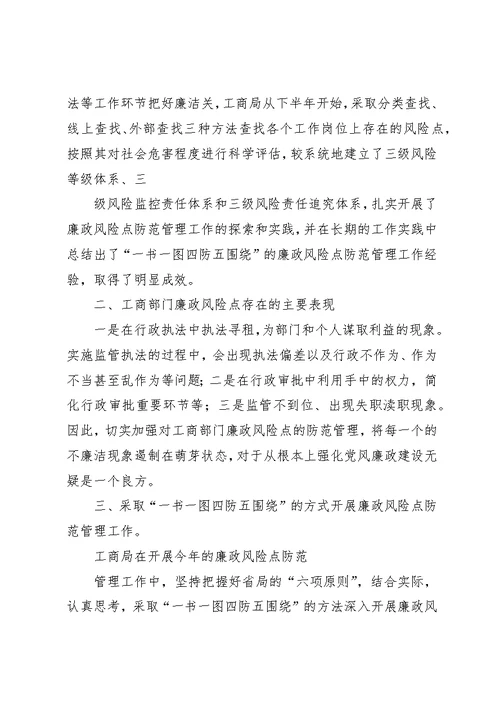 法等工作环节把好廉洁关，工商局从下半年开始，采取分类查找、线上查找、外部查找三种方法查找各个工作岗位上存在的风险点，按照其对社会危害程度进行科学评估，较系统地建立了三级风险等级体系、三

级风险监控责任体系和三级风险责任追究体系，扎实开展了廉政风险点防范管理工作的探索和实践，并在长期的工作实践中总结出了“一书一图四防五围绕”的廉政风险点防范管理工作经验，取得了明显成效。

二、工商部门廉政风险点存在的主要表现

一是在行政执法中执法寻租，为部门和个人谋取利益的现象。实施监管执法的过程中，会出现执法偏差以及行政不作为、作为不当甚至乱作为等问题；二是在行政审批中利用手中的权力，简化行政审批重要环节等；三是监管不到位、出现失职渎职现象。因此，切实加强对工商部门廉政风险点的防范管理，将每一个的不廉洁现象遏制在萌芽状态，对于从根本上强化党风廉政建设无疑是一个良方。

三、采取“一书一图四防五围绕”的方式开展廉政风险点防范管理工作。

工商局在开展今年的廉政风险点防范

管理工作中，坚持把握好省局的“六项原则”，结合实际，认真思考，采取“一书一图四防五围绕”的方法深入开展廉政风